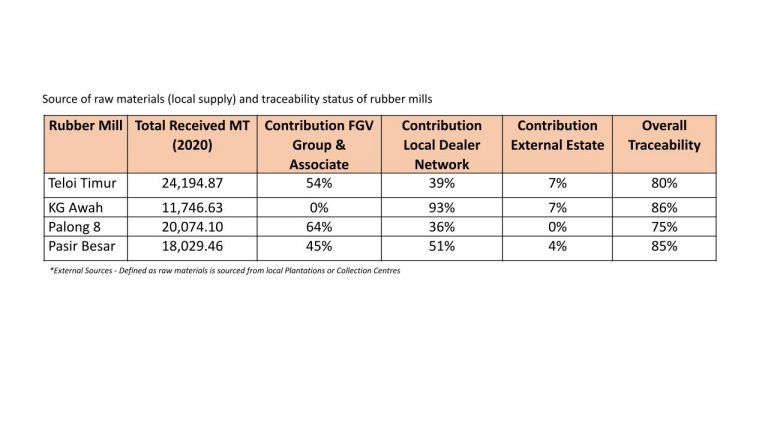 Source of raw materials (local supply) and traceability status of rubber mills

| Rubber Mill | Total Received MT (2020) | Contribution FGV Group & Associate | Contribution Local Dealer Network | Contribution External Estate | Overall Traceability |
|---|---|---|---|---|---|
| Teloi Timur | 24,194.87 | 54% | 39% | 7% | 80% |
| KG Awah | 11,746.63 | 0% | 93% | 7% | 86% |
| Palong 8 | 20,074.10 | 64% | 36% | 0% | 75% |
| Pasir Besar | 18,029.46 | 45% | 51% | 4% | 85% |

*External Sources - Defined as raw materials is sourced from local Plantations or Collection Centres